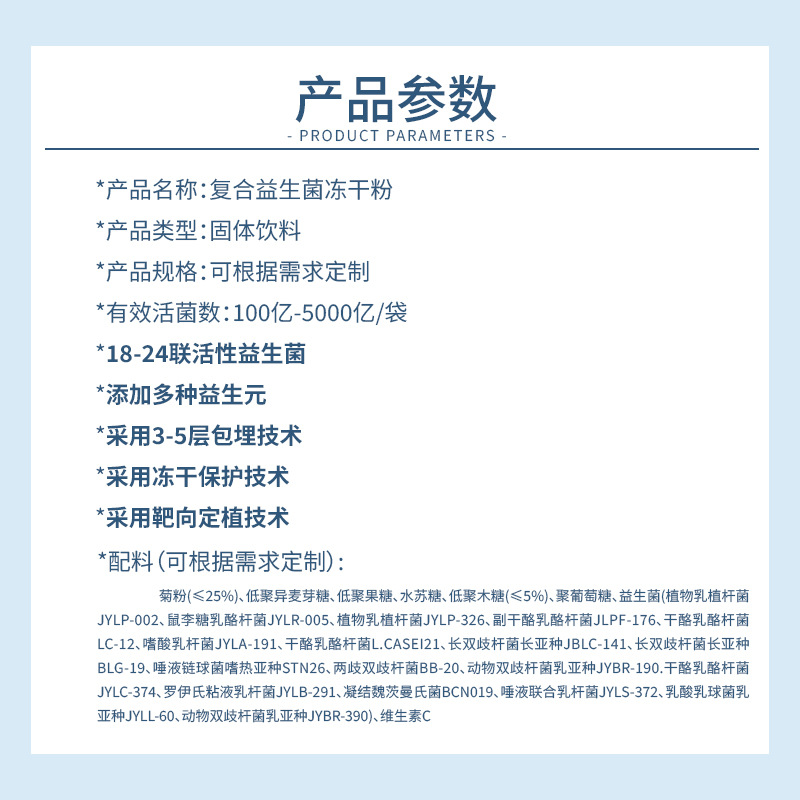 产品参数

- PRODUCT PARAMETERS -

*产品名称：复合益生菌冻干粉

*产品类型：固体饮料

*产品规格：可根据需求定制

*有效活菌数：100亿-5000亿/袋

*18-24联活性益生菌

*添加多种益生元

*采用3-5层包埋技术

*采用冻干保护技术

*采用靶向定植技术

*配料（可根据需求定制）：

菊粉(≤25%)、低聚异麦芽糖、低聚果糖、水苏糖、低聚木糖(≤5%)、聚葡萄糖、益生菌(植物乳植杆菌JYLP-002、鼠李糖乳酪杆菌JYLR-005、植物乳植杆菌JYLP-326、副干酪乳酪杆菌JLPF-176、干酪乳酪杆菌LC-12、嗜酸乳杆菌JYLA-191、干酪乳酪杆菌L.CASEI21、长双歧杆菌长亚种JBLC-141、长双歧杆菌长亚种BLG-19、唾液链球菌嗜热亚种STN26、两歧双歧杆菌BB-20、动物双歧杆菌乳亚种JYBR-190.干酪乳酪杆菌JYLC-374、罗伊氏粘液乳杆菌JYLB-291、凝结魏茨曼氏菌BCN019、唾液联合乳杆菌JYLS-372、乳酸乳球菌乳亚种JYLL-60、动物双歧杆菌乳亚种JYBR-390)、维生素C